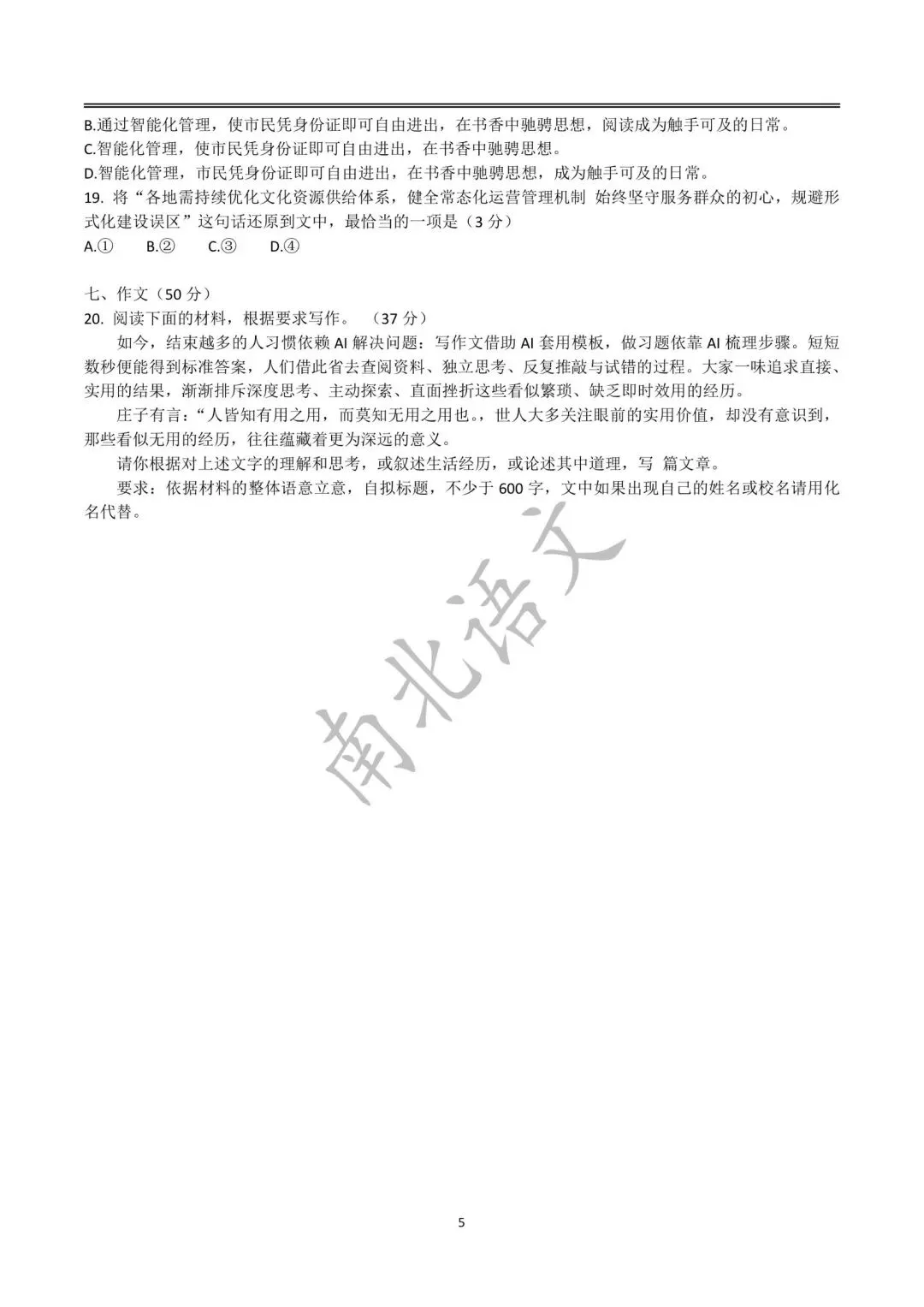 B.通过智能化管理，使市民凭身份证即可自由进出，在书香中驰骋思想，阅读成为触手可及的日常。
C.智能化管理，使市民凭身份证即可自由进出，在书香中驰骋思想。
D.智能化管理，市民凭身份证即可自由进出，在书香中驰骋思想，成为触手可及的日常。
19. 将“各地需持续优化文化资源供给体系，健全常态化运营管理机制 始终坚守服务群众的初心，规避形式化建设误区”这句话还原到文中，最恰当的一项是（3 分）
A.① B.② C.③ D.④

七、作文（50 分）
20. 阅读下面的材料，根据要求写作。 （37 分）

如今，结束越多的人习惯依赖 AI 解决问题：写作文借助 AI 套用模板，做习题依靠 AI 梳理步骤。短短数秒便能得到标准答案，人们借此省去查阅资料、独立思考、反复推敲与试错的过程。大家一味追求直接、实用的结果，渐渐排斥深度思考、主动探索、直面挫折这些看似繁琐、缺乏即时效用的经历。

庄子有言：“人皆知有用之用，而莫知无用之用也。，世人大多关注眼前的实用价值，却没有意识到，那些看似无用的经历，往往蕴藏着更为深远的意义。

请你根据对上述文字的理解和思考，或叙述生活经历，或论述其中道理，写 篇文章。

要求：依据材料的整体语意立意，自拟标题，不少于 600 字，文中如果出现自己的姓名或校名请用化名代替。

南北语文

5